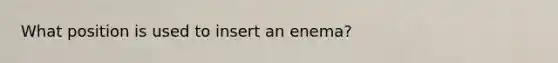 What position is used to insert an enema?